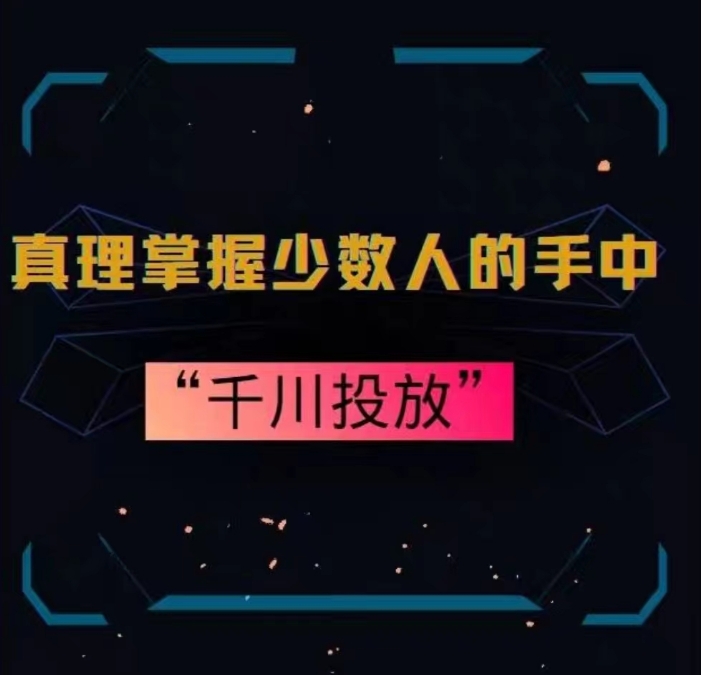 真理掌握少数人的手中

“千川投放”